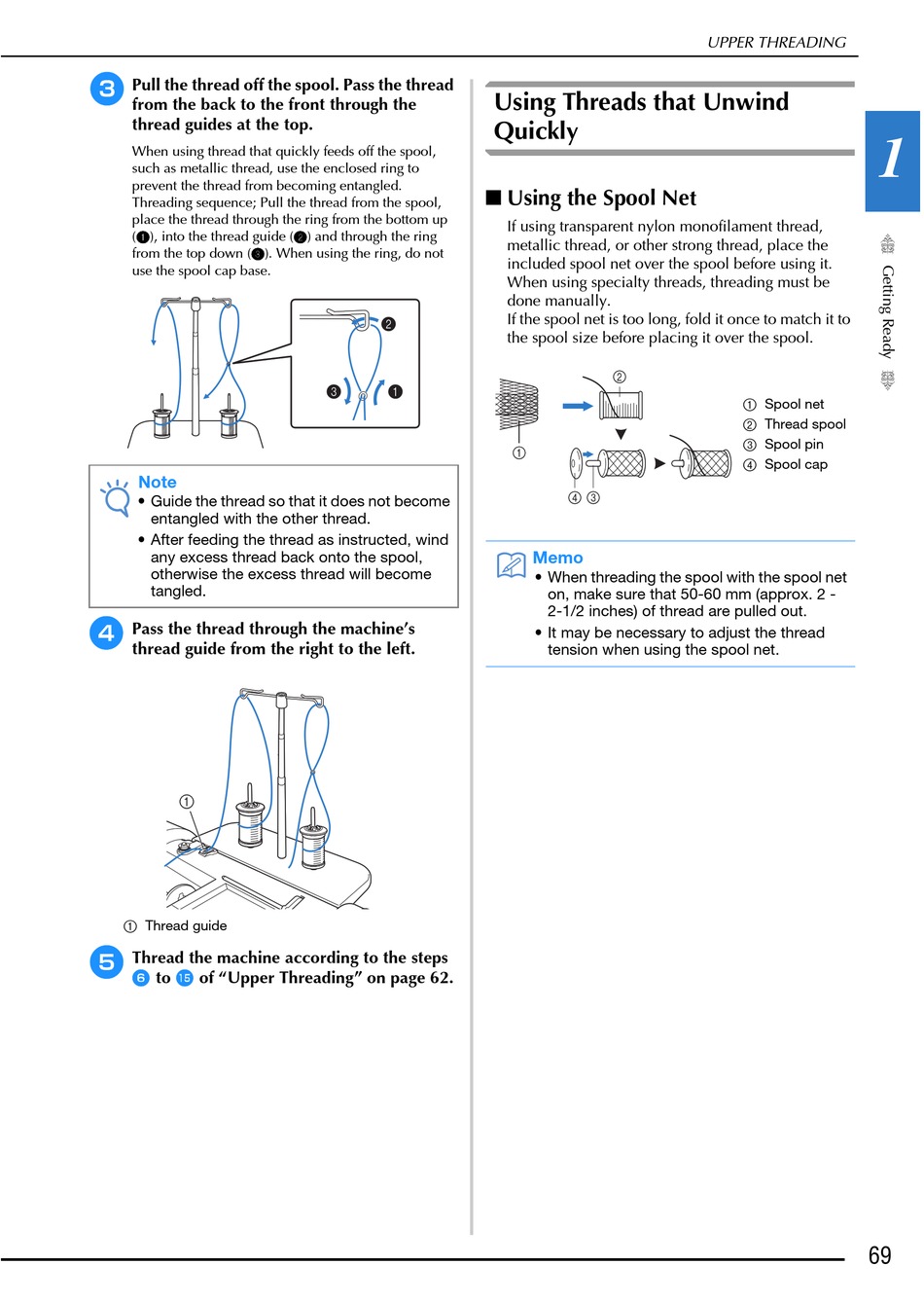 UPPER THREADING

3 Pull the thread off the spool. Pass the thread from the back to the front through the thread guides at the top.

When using thread that quickly feeds off the spool, such as metallic thread, use the enclosed ring to prevent the thread from becoming entangled. Threading sequence; Pull the thread from the spool, place the thread through the ring from the bottom up (❶), into the thread guide (❷) and through the ring from the top down (❸). When using the ring, do not use the spool cap base.

❷
❸ ❶

Note
• Guide the thread so that it does not become entangled with the other thread.
• After feeding the thread as instructed, wind any excess thread back onto the spool, otherwise the excess thread will become tangled.

4 Pass the thread through the machine's thread guide from the right to the left.

①

① Thread guide

5 Thread the machine according to the steps 6 to 15 of "Upper Threading" on page 62.

Using Threads that Unwind Quickly

■ Using the Spool Net

If using transparent nylon monofilament thread, metallic thread, or other strong thread, place the included spool net over the spool before using it. When using specialty threads, threading must be done manually.
If the spool net is too long, fold it once to match it to the spool size before placing it over the spool.

②
①
④ ③

① Spool net
② Thread spool
③ Spool pin
④ Spool cap

Memo
• When threading the spool with the spool net on, make sure that 50-60 mm (approx. 2 - 2-1/2 inches) of thread are pulled out.
• It may be necessary to adjust the thread tension when using the spool net.

1
Getting Ready

69